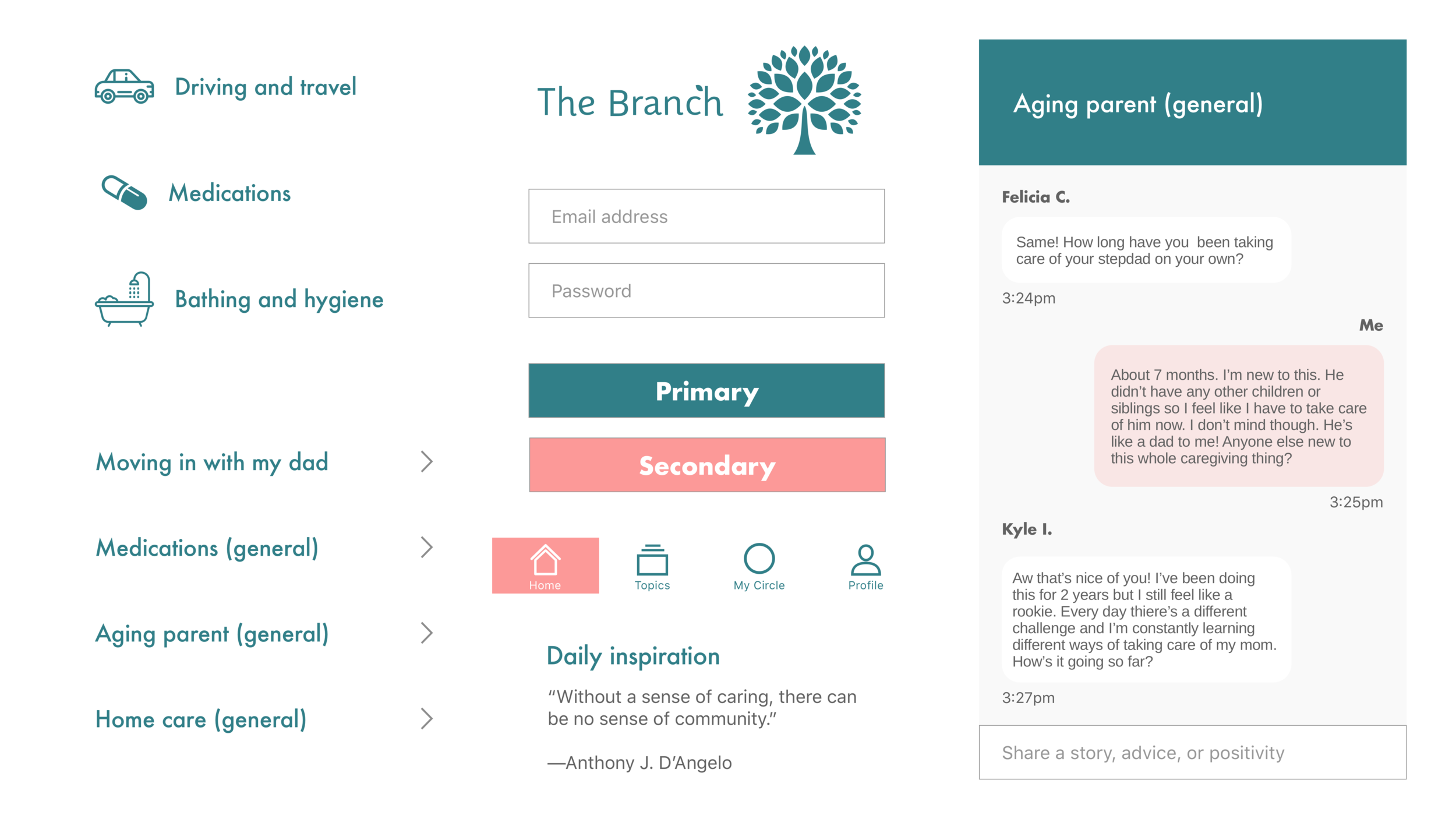 Driving and travel

Medications

Bathing and hygiene

Moving in with my dad

Medications (general)

Aging parent (general)

Home care (general)

The Branch

Email address

Password

Primary

Secondary

Home Topics My Circle Profile

Daily inspiration

“Without a sense of caring, there can be no sense of community.”

—Anthony J. D’Angelo

Aging parent (general)

Felicia C.

Same! How long have you been taking care of your stepdad on your own?

3:24pm

Me

About 7 months. I’m new to this. He didn’t have any other children or siblings so I feel like I have to take care of him now. I don’t mind though. He’s like a dad to me! Anyone else new to this whole caregiving thing?

3:25pm

Kyle I.

Aw that’s nice of you! I’ve been doing this for 2 years but I still feel like a rookie. Every day thiere’s a different challenge and I’m constantly learning different ways of taking care of my mom. How’s it going so far?

3:27pm

Share a story, advice, or positivity